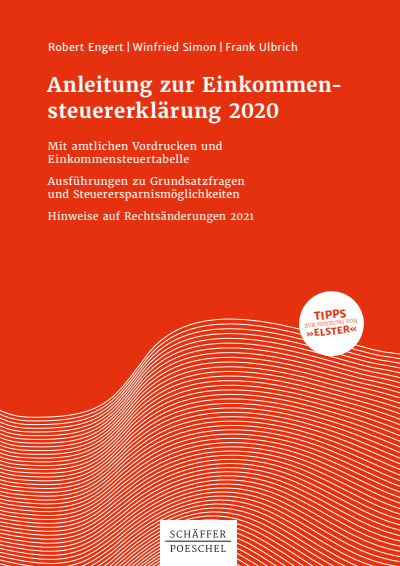 Robert Engert | Winfried Simon | Frank Ulbrich

Anleitung zur Einkommensteuererklärung 2020

Mit amtlichen Vordrucken und Einkommensteuertabelle

Ausführungen zu Grundsatzfragen und Steuerersparnismöglichkeiten

Hinweise auf Rechtsänderungen 2021

TIPPS ZUR NUTZUNG VON »ELSTER«

SCHÄFFER POESCHEL